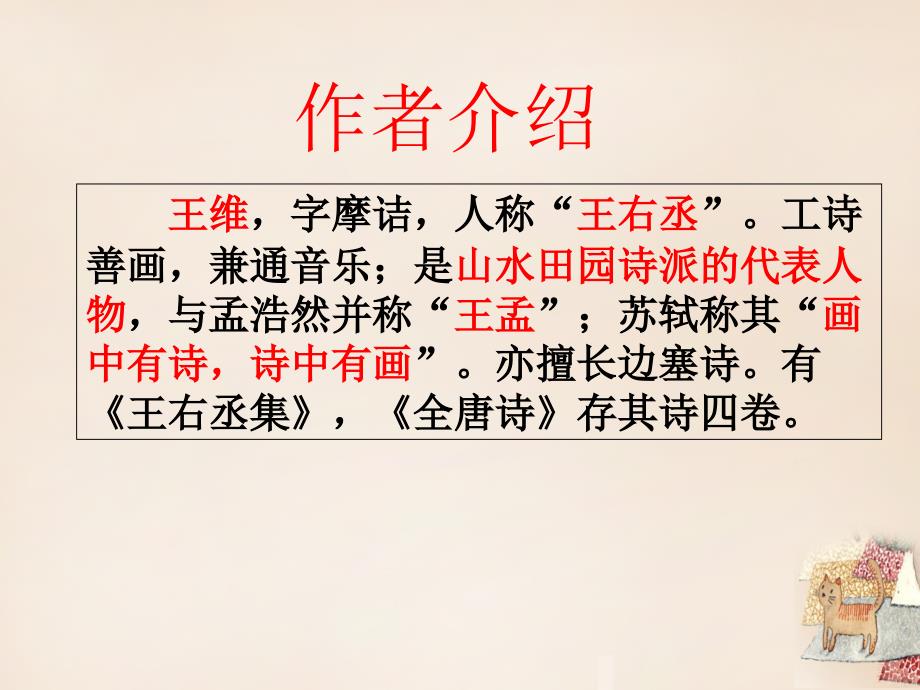 作者介绍

王维，字摩诘，人称“王右丞”。工诗善画，兼通音乐；是山水田园诗派的代表人物，与孟浩然并称“王孟”；苏轼称其“画中有诗，诗中有画”。亦擅长边塞诗。有《王右丞集》，《全唐诗》存其诗四卷。